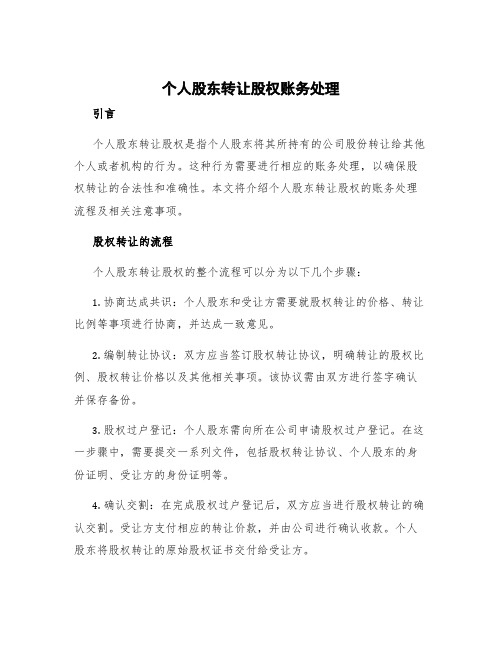 个人股东转让股权账务处理

引言

个人股东转让股权是指个人股东将其所持有的公司股份转让给其他个人或者机构的行为。这种行为需要进行相应的账务处理，以确保股权转让的合法性和准确性。本文将介绍个人股东转让股权的账务处理流程及相关注意事项。

股权转让的流程

个人股东转让股权的整个流程可以分为以下几个步骤：

1. 协商达成共识：个人股东和受让方需要就股权转让的价格、转让比例等事项进行协商，并达成一致意见。

2. 编制转让协议：双方应当签订股权转让协议，明确转让的股权比例、股权转让价格以及其他相关事项。该协议需由双方进行签字确认并保存备份。

3. 股权过户登记：个人股东需向所在公司申请股权过户登记。在这一步骤中，需要提交一系列文件，包括股权转让协议、个人股东的身份证明、受让方的身份证明等。

4. 确认交割：在完成股权过户登记后，双方应当进行股权转让的确认交割。受让方支付相应的转让价款，并由公司进行确认收款。个人股东将股权转让的原始股权证书交付给受让方。